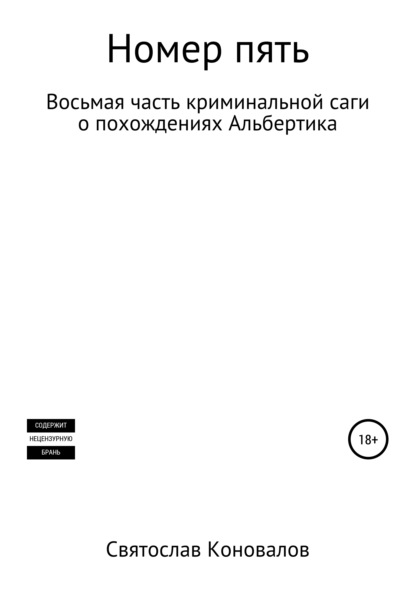 Номер пять

Восьмая часть криминальной саги о похождениях Альбертика

СОДЕРЖИТ
НЕЦЕНЗУРНУЮ
БРАНЬ

18+

Святослав Коновалов